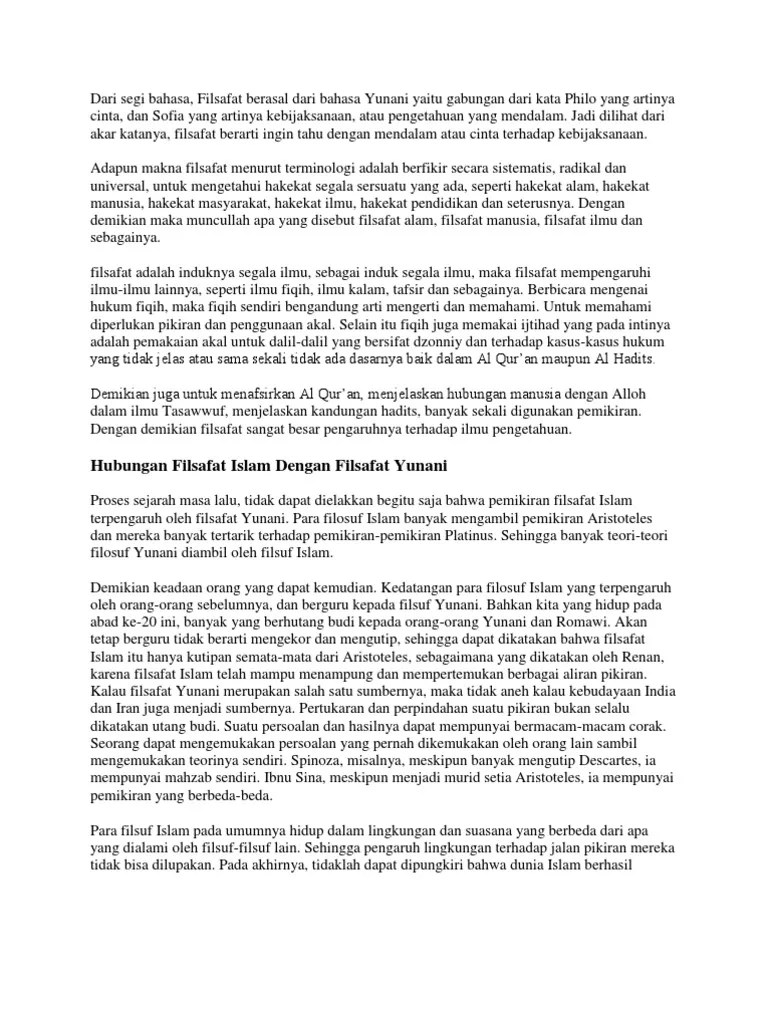 Dari segi bahasa, Filsafat berasal dari bahasa Yunani yaitu gabungan dari kata Philo yang artinya cinta, dan Sofia yang artinya kebijaksanaan, atau pengetahuan yang mendalam. Jadi dilihat dari akar katanya, filsafat berarti ingin tahu dengan mendalam atau cinta terhadap kebijaksanaan.

Adapun makna filsafat menurut terminologi adalah berfikir secara sistematis, radikal dan universal, untuk mengetahui hakekat segala sersuatu yang ada, seperti hakekat alam, hakekat manusia, hakekat masyarakat, hakekat ilmu, hakekat pendidikan dan seterusnya. Dengan demikian maka muncullah apa yang disebut filsafat alam, filsafat manusia, filsafat ilmu dan sebagainya.

filsafat adalah induknya segala ilmu, sebagai induk segala ilmu, maka filsafat mempengaruhi ilmu-ilmu lainnya, seperti ilmu fiqih, ilmu kalam, tafsir dan sebagainya. Berbicara mengenai hukum fiqih, maka fiqih sendiri bengandung arti mengerti dan memahami. Untuk memahami diperlukan pikiran dan penggunaan akal. Selain itu fiqih juga memakai ijtihad yang pada intinya adalah pemakaian akal untuk dalil-dalil yang bersifat dzonniy dan terhadap kasus-kasus hukum yang tidak jelas atau sama sekali tidak ada dasarnya baik dalam Al Qur'an maupun Al Hadits.

Demikian juga untuk menafsirkan Al Qur'an, menjelaskan hubungan manusia dengan Alloh dalam ilmu Tasawwuf, menjelaskan kandungan hadits, banyak sekali digunakan pemikiran. Dengan demikian filsafat sangat besar pengaruhnya terhadap ilmu pengetahuan.

Hubungan Filsafat Islam Dengan Filsafat Yunani

Proses sejarah masa lalu, tidak dapat dielakkan begitu saja bahwa pemikiran filsafat Islam terpengaruh oleh filsafat Yunani. Para filosuf Islam banyak mengambil pemikiran Aristoteles dan mereka banyak tertarik terhadap pemikiran-pemikiran Platinus. Sehingga banyak teori-teori filosuf Yunani diambil oleh filsuf Islam.

Demikian keadaan orang yang dapat kemudian. Kedatangan para filosuf Islam yang terpengaruh oleh orang-orang sebelumnya, dan berguru kepada filsuf Yunani. Bahkan kita yang hidup pada abad ke-20 ini, banyak yang berhutang budi kepada orang-orang Yunani dan Romawi. Akan tetap berguru tidak berarti mengekor dan mengutip, sehingga dapat dikatakan bahwa filsafat Islam itu hanya kutipan semata-mata dari Aristoteles, sebagaimana yang dikatakan oleh Renan, karena filsafat Islam telah mampu menampung dan mempertemukan berbagai aliran pikiran. Kalau filsafat Yunani merupakan salah satu sumbernya, maka tidak aneh kalau kebudayaan India dan Iran juga menjadi sumbernya. Pertukaran dan perpindahan suatu pikiran bukan selalu dikatakan utang budi. Suatu persoalan dan hasilnya dapat mempunyai bermacam-macam corak. Seorang dapat mengemukakan persoalan yang pernah dikemukakan oleh orang lain sambil mengemukakan teorinya sendiri. Spinoza, misalnya, meskipun banyak mengutip Descartes, ia mempunyai mahzab sendiri. Ibnu Sina, meskipun menjadi murid setia Aristoteles, ia mempunyai pemikiran yang berbeda-beda.

Para filsuf Islam pada umumnya hidup dalam lingkungan dan suasana yang berbeda dari apa yang dialami oleh filsuf-filsuf lain. Sehingga pengaruh lingkungan terhadap jalan pikiran mereka tidak bisa dilupakan. Pada akhirnya, tidaklah dapat dipungkiri bahwa dunia Islam berhasil